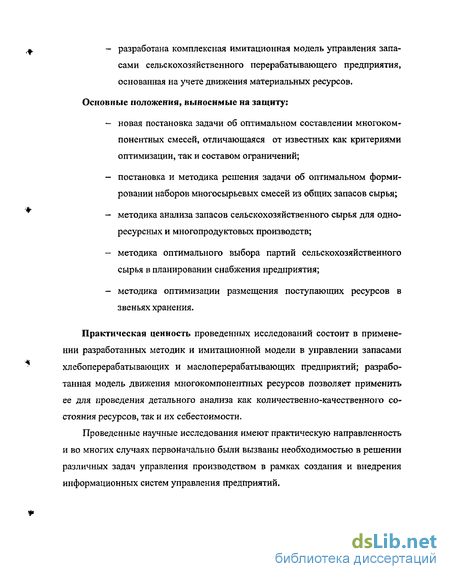 – разработана комплексная имитационная модель управления запасами сельскохозяйственного перерабатывающего предприятия, основанная на учете движения материальных ресурсов.

Основные положения, выносимые на защиту:

– новая постановка задачи об оптимальном составлении многокомпонентных смесей, отличающаяся от известных как критериями оптимизации, так и составом ограничений;

– постановка и методика решения задачи об оптимальном формировании наборов многосырьевых смесей из общих запасов сырья;

– методика анализа запасов сельскохозяйственного сырья для одноресурсных и многопродуктовых производств;

– методика оптимального выбора партий сельскохозяйственного сырья в планировании снабжения предприятия;

– методика оптимизации размещения поступающих ресурсов в звеньях хранения.

Практическая ценность проведенных исследований состоит в применении разработанных методик и имитационной модели в управлении запасами хлебоперерабатывающих и маслоперерабатывающих предприятий; разработанная модель движения многокомпонентных ресурсов позволяет применить ее для проведения детального анализа как количественно-качественного состояния ресурсов, так и их себестоимости.

Проведенные научные исследования имеют практическую направленность и во многих случаях первоначально были вызваны необходимостью в решении различных задач управления производством в рамках создания и внедрения информационных систем управления предприятий.

dsLib.net
библиотека диссертаций